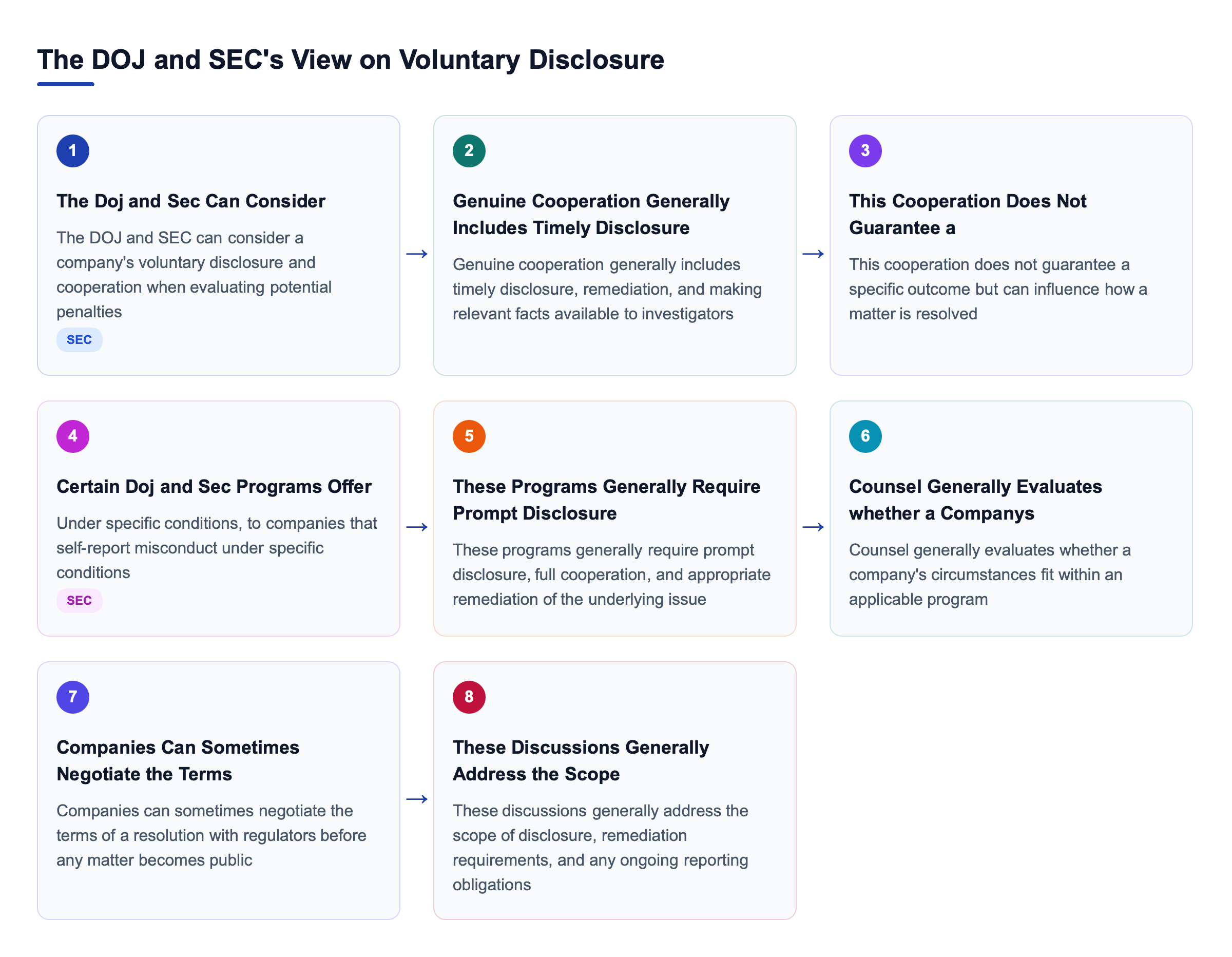 The DOJ and SEC's View on Voluntary Disclosure

1

The Doj and Sec Can Consider

The DOJ and SEC can consider a company's voluntary disclosure and cooperation when evaluating potential penalties

SEC

→

2

Genuine Cooperation Generally Includes Timely Disclosure

Genuine cooperation generally includes timely disclosure, remediation, and making relevant facts available to investigators

→

3

This Cooperation Does Not Guarantee a

This cooperation does not guarantee a specific outcome but can influence how a matter is resolved

4

Certain Doj and Sec Programs Offer

Under specific conditions, to companies that self-report misconduct under specific conditions

SEC

→

5

These Programs Generally Require Prompt Disclosure

These programs generally require prompt disclosure, full cooperation, and appropriate remediation of the underlying issue

→

6

Counsel Generally Evaluates whether a Companys

Counsel generally evaluates whether a company's circumstances fit within an applicable program

7

Companies Can Sometimes Negotiate the Terms

Companies can sometimes negotiate the terms of a resolution with regulators before any matter becomes public

→

8

These Discussions Generally Address the Scope

These discussions generally address the scope of disclosure, remediation requirements, and any ongoing reporting obligations